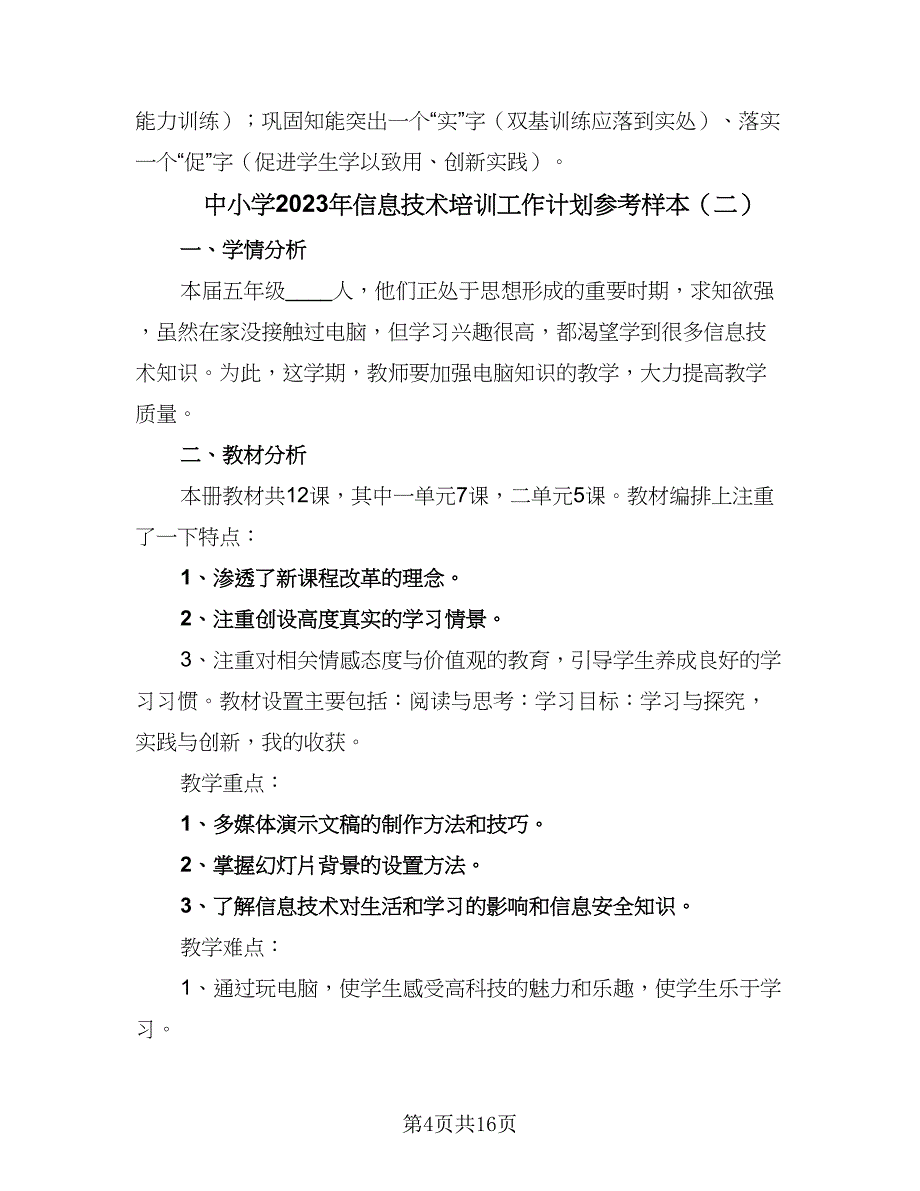 能力训练）；巩固知能突出一个“实”字（双基训练应落到实处）、落实一个“促”字（促进学生学以致用、创新实践）。

中小学2023年信息技术培训工作计划参考样本（二）

一、学情分析

本届五年级____人，他们正处于思想形成的重要时期，求知欲强，虽然在家没接触过电脑，但学习兴趣很高，都渴望学到很多信息技术知识。为此，这学期，教师要加强电脑知识的教学，大力提高教学质量。

二、教材分析

本册教材共12课，其中一单元7课，二单元5课。教材编排上注重了一下特点：

1、渗透了新课程改革的理念。

2、注重创设高度真实的学习情景。

3、注重对相关情感态度与价值观的教育，引导学生养成良好的学习习惯。教材设置主要包括：阅读与思考：学习目标：学习与探究，实践与创新，我的收获。

教学重点：

1、多媒体演示文稿的制作方法和技巧。

2、掌握幻灯片背景的设置方法。

3、了解信息技术对生活和学习的影响和信息安全知识。

教学难点：

1、通过玩电脑，使学生感受高科技的魅力和乐趣，使学生乐于学习。

第4页共16页